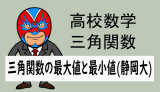 高校数学
三角関数

三角関数の最大値と最小値(静岡大)